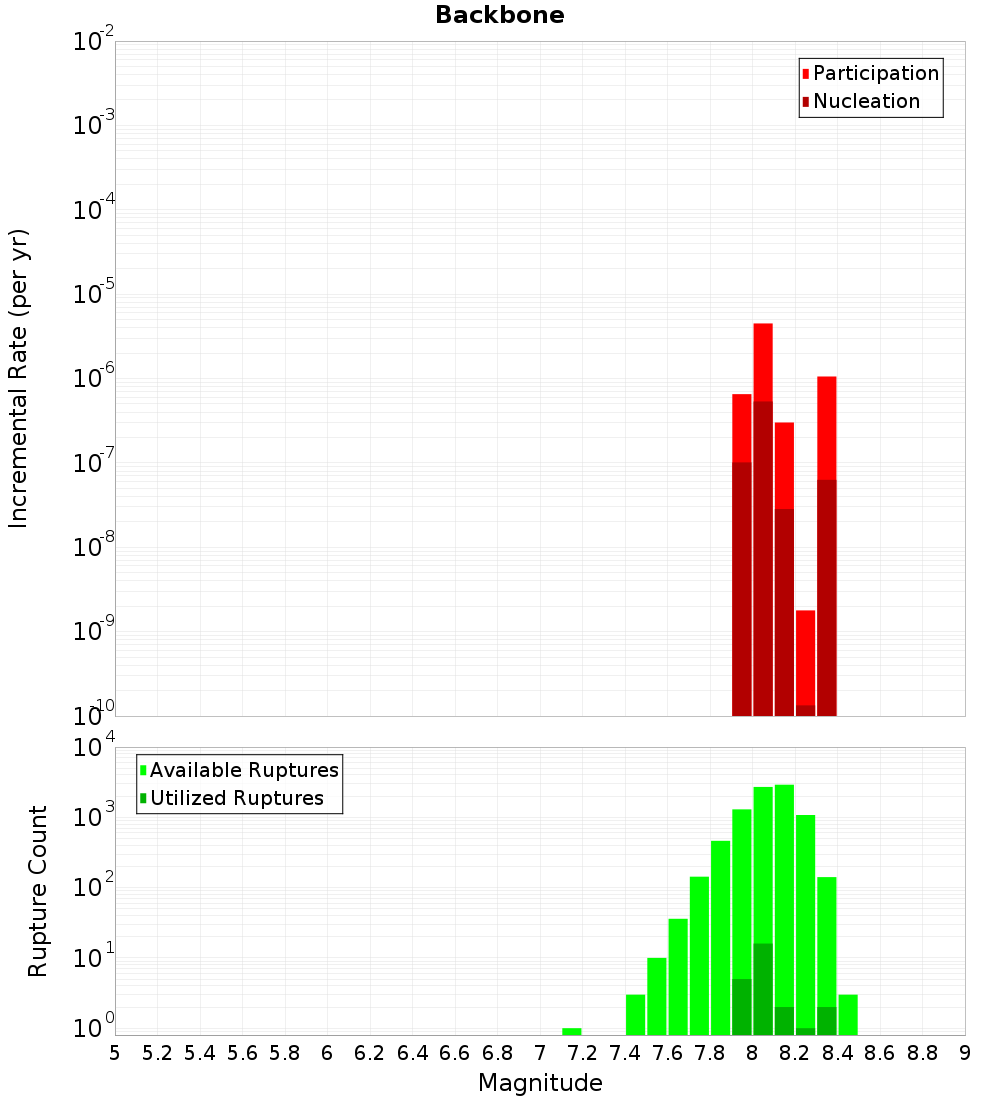 Backbone

Participation
Nucleation

Incremental Rate (per yr)

$10^{-2}$
$10^{-3}$
$10^{-4}$
$10^{-5}$
$10^{-6}$
$10^{-7}$
$10^{-8}$
$10^{-9}$
$10^{-10}$

Available Ruptures
Utilized Ruptures

Rupture Count

$10^{4}$
$10^{3}$
$10^{2}$
$10^{1}$
$10^{0}$

5 5.2 5.4 5.6 5.8 6 6.2 6.4 6.6 6.8 7 7.2 7.4 7.6 7.8 8 8.2 8.4 8.6 8.8 9

Magnitude